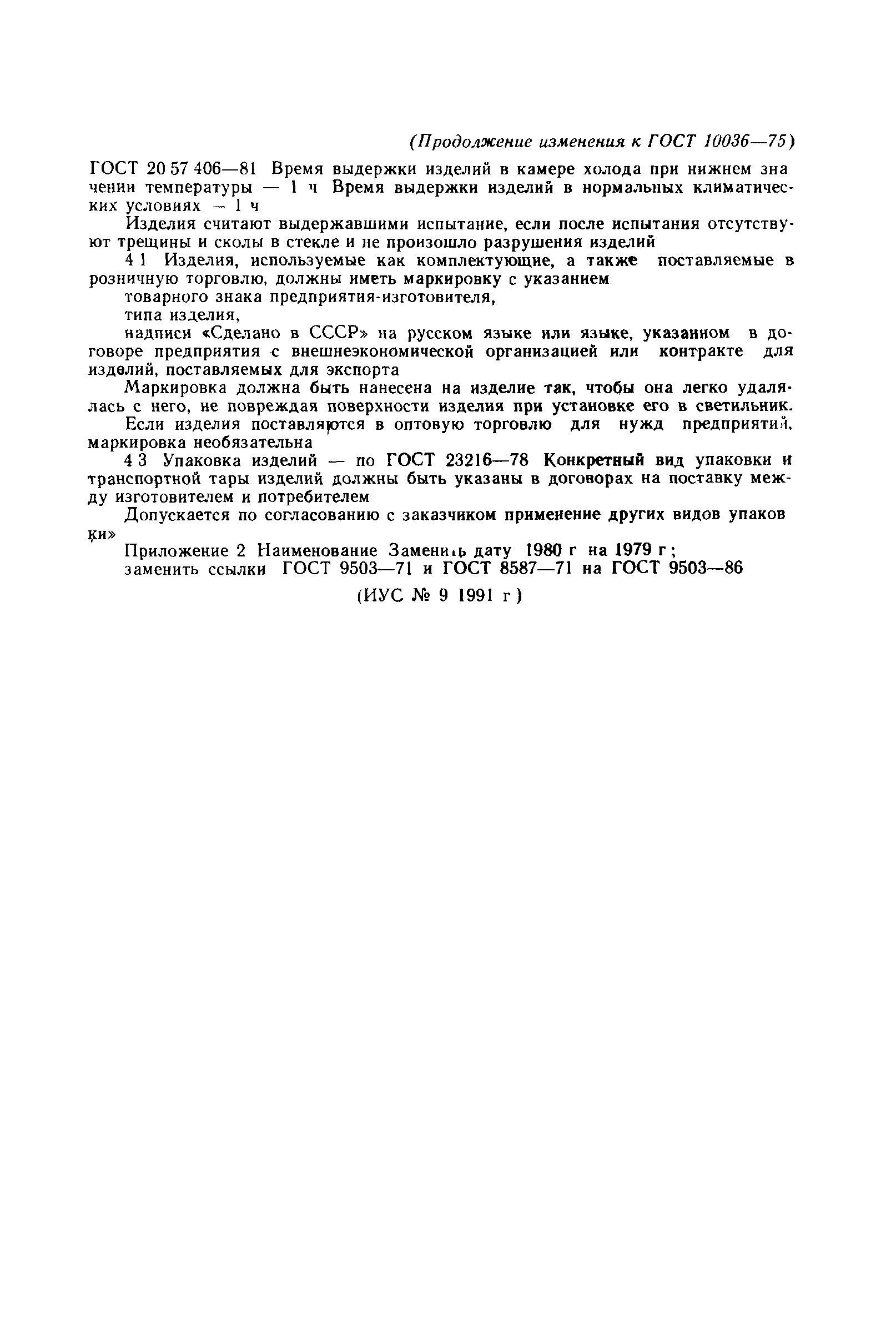 (Продолжение изменения к ГОСТ 10036—75)

ГОСТ 20 57 406—81 Время выдержки изделий в камере холода при нижнем значении температуры — 1 ч Время выдержки изделий в нормальных климатических условиях — 1 ч

Изделия считают выдержавшими испытание, если после испытания отсутствуют трещины и сколы в стекле и не произошло разрушения изделий

4 1 Изделия, используемые как комплектующие, а также поставляемые в розничную торговлю, должны иметь маркировку с указанием

товарного знака предприятия-изготовителя,

типа изделия,

надписи «Сделано в СССР» на русском языке или языке, указанном в договоре предприятия с внешнеэкономической организацией или контракте для изделий, поставляемых для экспорта

Маркировка должна быть нанесена на изделие так, чтобы она легко удалялась с него, не повреждая поверхности изделия при установке его в светильник.

Если изделия поставляются в оптовую торговлю для нужд предприятий, маркировка необязательна

4 3 Упаковка изделий — по ГОСТ 23216—78 Конкретный вид упаковки и транспортной тары изделий должны быть указаны в договорах на поставку между изготовителем и потребителем

Допускается по согласованию с заказчиком применение других видов упаковки»

Приложение 2 Наименование Заменить дату 1980 г на 1979 г;

заменить ссылки ГОСТ 9503—71 и ГОСТ 8587—71 на ГОСТ 9503—86

(ИУС № 9 1991 г)